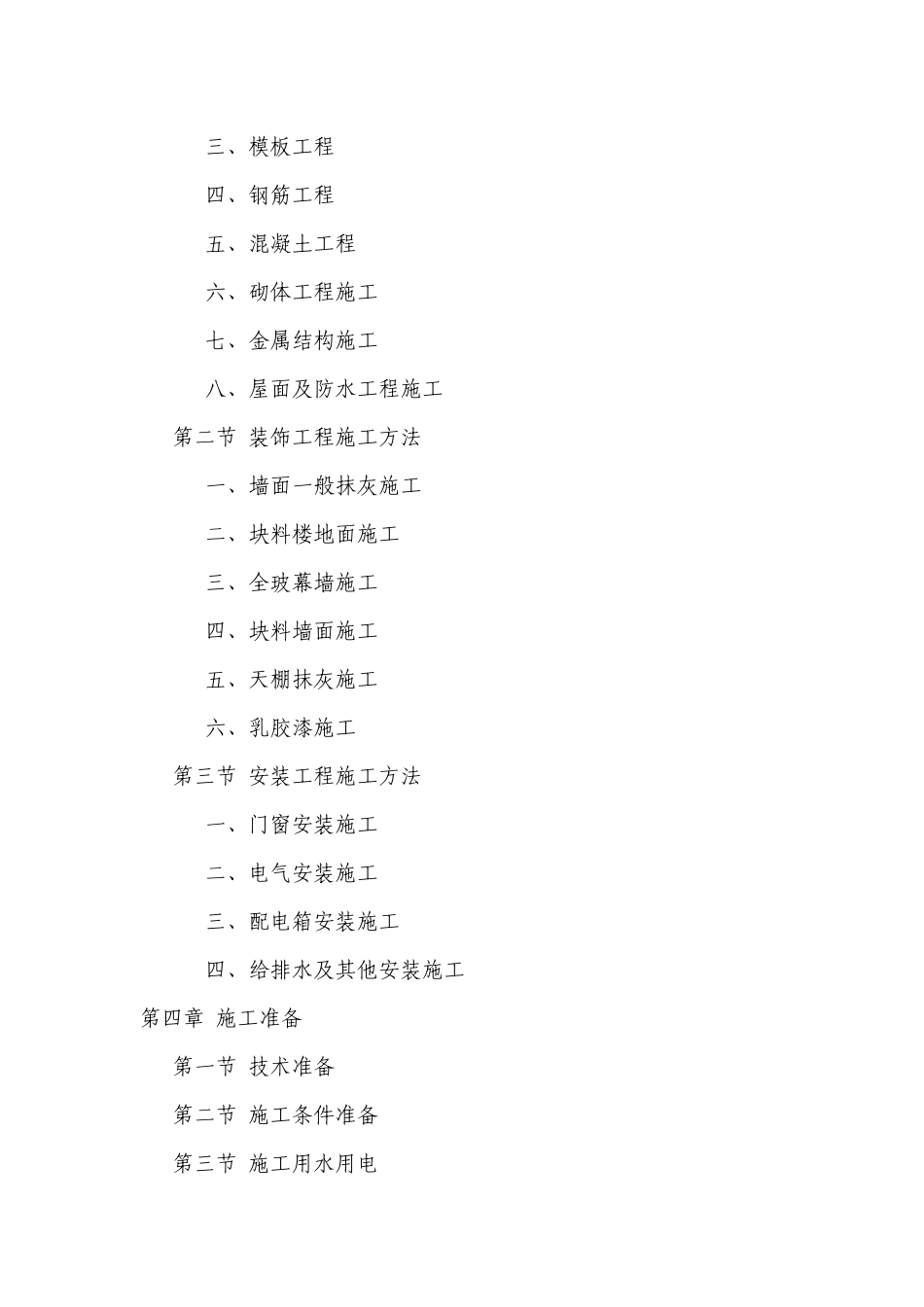 三、模板工程

四、钢筋工程

五、混凝土工程

六、砌体工程施工

七、金属结构施工

八、屋面及防水工程施工

第二节 装饰工程施工方法

一、墙面一般抹灰施工

二、块料楼地面施工

三、全玻幕墙施工

四、块料墙面施工

五、天棚抹灰施工

六、乳胶漆施工

第三节 安装工程施工方法

一、门窗安装施工

二、电气安装施工

三、配电箱安装施工

四、给排水及其他安装施工

第四章 施工准备

第一节 技术准备

第二节 施工条件准备

第三节 施工用水用电